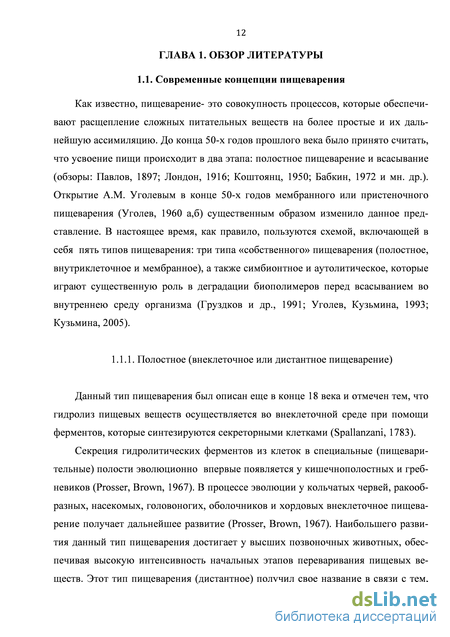 12

ГЛАВА 1. ОБЗОР ЛИТЕРАТУРЫ

1.1. Современные концепции пищеварения

Как известно, пищеварение- это совокупность процессов, которые обеспечивают расщепление сложных питательных веществ на более простые и их дальнейшую ассимиляцию. До конца 50-х годов прошлого века было принято считать, что усвоение пищи происходит в два этапа: полостное пищеварение и всасывание (обзоры: Павлов, 1897; Лондон, 1916; Коштоянц, 1950; Бабкин, 1972 и мн. др.). Открытие А.М. Уголевым в конце 50-х годов мембранного или пристеночного пищеварения (Уголев, 1960 а,б) существенным образом изменило данное представление. В настоящее время, как правило, пользуются схемой, включающей в себя пять типов пищеварения: три типа «собственного» пищеварения (полостное, внутриклеточное и мембранное), а также симбионтное и аутолитическое, которые играют существенную роль в деградации биополимеров перед всасыванием во внутреннею среду организма (Груздков и др., 1991; Уголев, Кузьмина, 1993; Кузьмина, 2005).

1.1.1. Полостное (внеклеточное или дистантное пищеварение)

Данный тип пищеварения был описан еще в конце 18 века и отмечен тем, что гидролиз пищевых веществ осуществляется во внеклеточной среде при помощи ферментов, которые синтезируются секреторными клетками (Spallanzani, 1783).

Секреция гидролитических ферментов из клеток в специальные (пищеварительные) полости эволюционно впервые появляется у кишечнополостных и гребневиков (Prosser, Brown, 1967). В процессе эволюции у кольчатых червей, ракообразных, насекомых, головоногих, оболочников и хордовых внеклеточное пищеварение получает дальнейшее развитие (Prosser, Brown, 1967). Наибольшего развития данный тип пищеварения достигает у высших позвоночных животных, обеспечивая высокую интенсивность начальных этапов переваривания пищевых веществ. Этот тип пищеварения (дистантное) получил свое название в связи с тем.

dsLib.net
библиотека диссертаций